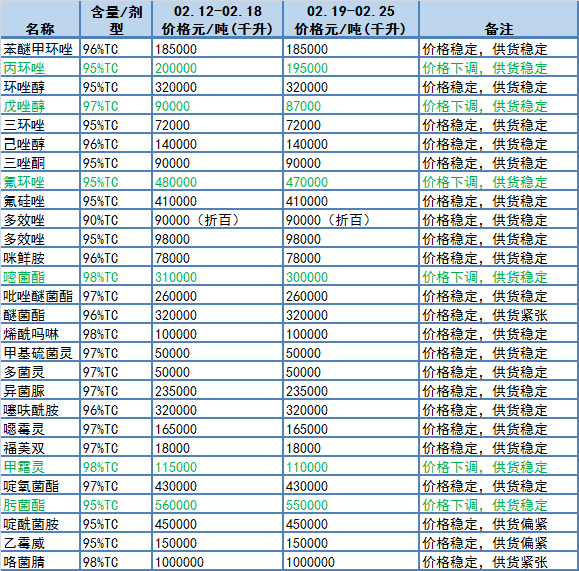 | 名称 | 含量/剂型 | 02.12-02.18 价格元/吨(千升) | 02.19-02.25 价格元/吨(千升) | 备注 |
|---|---|---|---|---|
| 苯醚甲环唑 | 96%TC | 185000 | 185000 | 价格稳定，供货稳定 |
| 丙环唑 | 95%TC | 200000 | 195000 | 价格下调，供货稳定 |
| 环唑醇 | 95%TC | 320000 | 320000 | 价格稳定，供货稳定 |
| 戊唑醇 | 97%TC | 90000 | 87000 | 价格下调，供货稳定 |
| 三环唑 | 95%TC | 72000 | 72000 | 价格稳定，供货稳定 |
| 己唑醇 | 96%TC | 140000 | 140000 | 价格稳定，供货稳定 |
| 三唑酮 | 95%TC | 90000 | 90000 | 价格稳定，供货稳定 |
| 氟环唑 | 95%TC | 480000 | 470000 | 价格下调，供货稳定 |
| 氟硅唑 | 95%TC | 410000 | 410000 | 价格稳定，供货稳定 |
| 多效唑 | 90%TC | 90000（折百） | 90000（折百） | 价格稳定，供货稳定 |
| 多效唑 | 95%TC | 98000 | 98000 | 价格稳定，供货稳定 |
| 咪鲜胺 | 96%TC | 78000 | 78000 | 价格稳定，供货稳定 |
| 嘧菌酯 | 98%TC | 310000 | 300000 | 价格下调，供货稳定 |
| 吡唑醚菌酯 | 97%TC | 260000 | 260000 | 价格稳定，供货稳定 |
| 醚菌酯 | 96%TC | 320000 | 320000 | 价格稳定，供货紧张 |
| 烯酰吗啉 | 98%TC | 100000 | 100000 | 价格稳定，供货稳定 |
| 甲基硫菌灵 | 97%TC | 50000 | 50000 | 价格稳定，供货稳定 |
| 多菌灵 | 97%TC | 50000 | 50000 | 价格稳定，供货稳定 |
| 异菌脲 | 97%TC | 235000 | 235000 | 价格稳定，供货稳定 |
| 噻呋酰胺 | 96%TC | 320000 | 320000 | 价格稳定，供货稳定 |
| 噁霉灵 | 97%TC | 165000 | 165000 | 价格稳定，供货稳定 |
| 福美双 | 97%TC | 18000 | 18000 | 价格稳定，供货稳定 |
| 甲霜灵 | 98%TC | 115000 | 110000 | 价格下调，供货稳定 |
| 啶氧菌酯 | 97%TC | 430000 | 430000 | 价格稳定，供货稳定 |
| 肟菌酯 | 95%TC | 560000 | 550000 | 价格下调，供货稳定 |
| 啶酰菌胺 | 95%TC | 450000 | 450000 | 价格稳定，供货偏紧 |
| 乙霉威 | 95%TC | 150000 | 150000 | 价格稳定，供货偏紧 |
| 咯菌腈 | 98%TC | 1000000 | 1000000 | 价格稳定，供货紧张 |